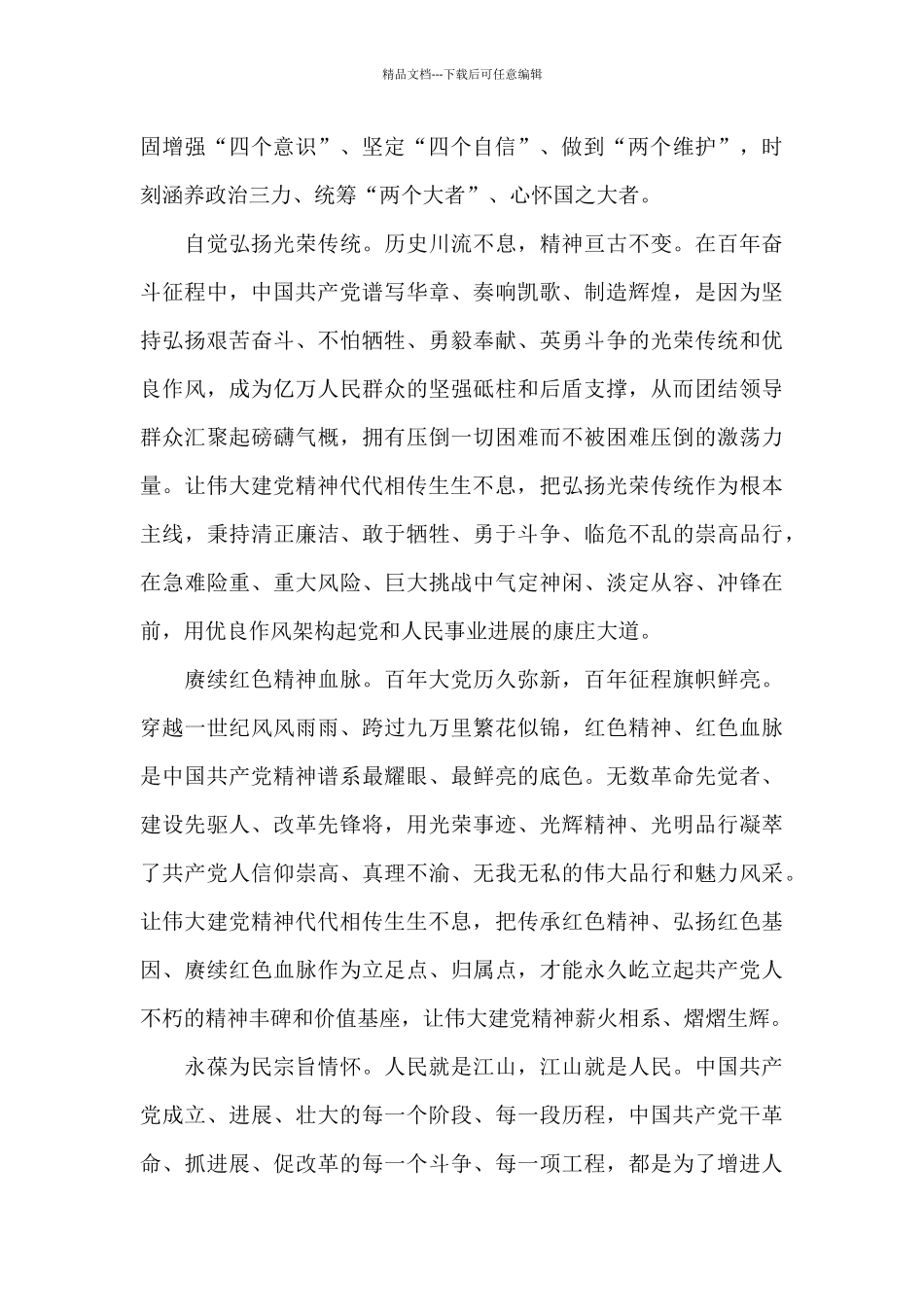 精品文档---下载后可任意编辑

固增强“四个意识”、坚定“四个自信”、做到“两个维护”，时刻涵养政治三力、统筹“两个大者”、心怀国之大者。

自觉弘扬光荣传统。历史川流不息，精神亘古不变。在百年奋斗征程中，中国共产党谱写华章、奏响凯歌、制造辉煌，是因为坚持弘扬艰苦奋斗、不怕牺牲、勇毅奉献、英勇斗争的光荣传统和优良作风，成为亿万人民群众的坚强砥柱和后盾支撑，从而团结领导群众汇聚起磅礴气概，拥有压倒一切困难而不被困难压倒的激荡力量。让伟大建党精神代代相传生生不息，把弘扬光荣传统作为根本主线，秉持清正廉洁、敢于牺牲、勇于斗争、临危不乱的崇高品行，在急难险重、重大风险、巨大挑战中气定神闲、淡定从容、冲锋在前，用优良作风架构起党和人民事业进展的康庄大道。

赓续红色精神血脉。百年大党历久弥新，百年征程旗帜鲜亮。穿越一世纪风风雨雨、跨过九万里繁花似锦，红色精神、红色血脉是中国共产党精神谱系最耀眼、最鲜亮的底色。无数革命先觉者、建设先驱人、改革先锋将，用光荣事迹、光辉精神、光明品行凝萃了共产党人信仰崇高、真理不渝、无我无私的伟大品行和魅力风采。让伟大建党精神代代相传生生不息，把传承红色精神、弘扬红色基因、赓续红色血脉作为立足点、归属点，才能永久屹立起共产党人不朽的精神丰碑和价值基座，让伟大建党精神薪火相系、熠熠生辉。

永葆为民宗旨情怀。人民就是江山，江山就是人民。中国共产党成立、进展、壮大的每一个阶段、每一段历程，中国共产党干革命、抓进展、促改革的每一个斗争、每一项工程，都是为了增进人